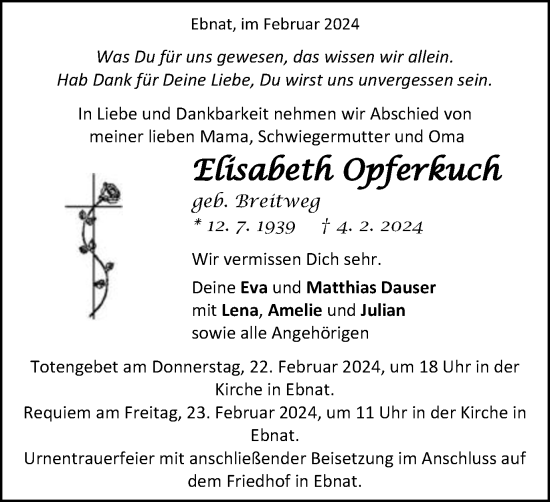 Ebnat, im Februar 2024

Was Du für uns gewesen, das wissen wir allein.
Hab Dank für Deine Liebe, Du wirst uns unvergessen sein.

In Liebe und Dankbarkeit nehmen wir Abschied von meiner lieben Mama, Schwiegermutter und Oma

Elisabeth Opferkuch

geb. Breitweg

* 12. 7. 1939 † 4. 2. 2024

Wir vermissen Dich sehr.

Deine Eva und Matthias Dauser
mit Lena, Amelie und Julian
sowie alle Angehörigen

Totengebet am Donnerstag, 22. Februar 2024, um 18 Uhr in der Kirche in Ebnat.
Requiem am Freitag, 23. Februar 2024, um 11 Uhr in der Kirche in Ebnat.
Urnentrauerfeier mit anschließender Beisetzung im Anschluss auf dem Friedhof in Ebnat.